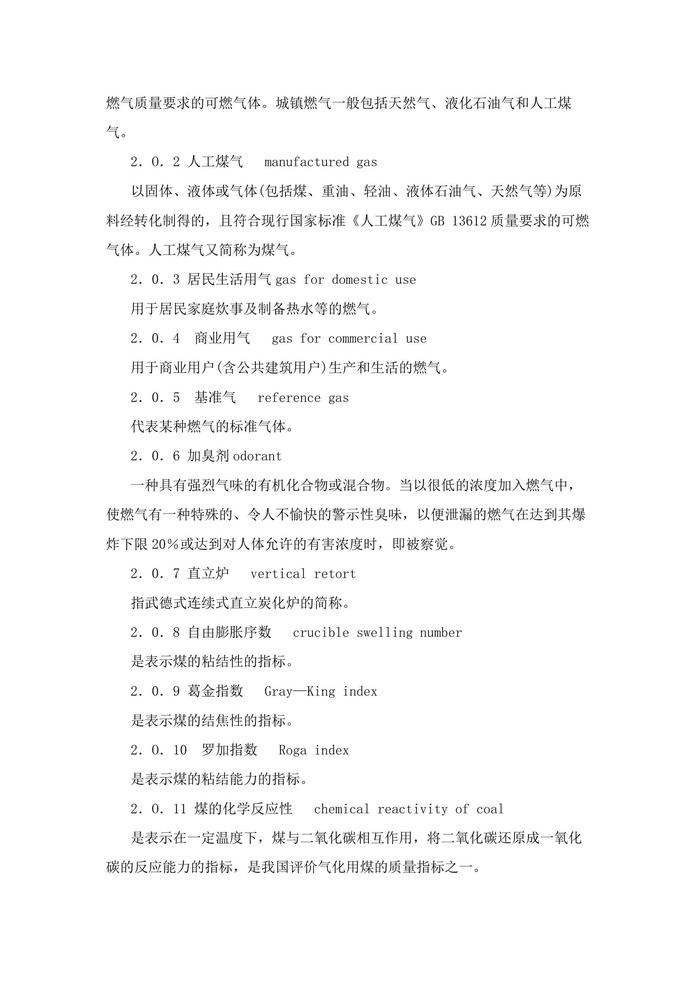 燃气质量要求的可燃气体。城镇燃气一般包括天然气、液化石油气和人工煤气。

2.0.2 人工煤气 manufactured gas

以固体、液体或气体(包括煤、重油、轻油、液体石油气、天然气等)为原料经转化制得的，且符合现行国家标准《人工煤气》GB 13612 质量要求的可燃气体。人工煤气又简称为煤气。

2.0.3 居民生活用气 gas for domestic use

用于居民家庭炊事及制备热水等的燃气。

2.0.4 商业用气 gas for commercial use

用于商业用户(含公共建筑用户)生产和生活的燃气。

2.0.5 基准气 reference gas

代表某种燃气的标准气体。

2.0.6 加臭剂 odorant

一种具有强烈气味的有机化合物或混合物。当以很低的浓度加入燃气中，使燃气有一种特殊的、令人不愉快的警示性臭味，以便泄漏的燃气在达到其爆炸下限 20%或达到对人体允许的有害浓度时，即被察觉。

2.0.7 直立炉 vertical retort

指武德式连续式直立炭化炉的简称。

2.0.8 自由膨胀序数 crucible swelling number

是表示煤的粘结性的指标。

2.0.9 葛金指数 Gray—King index

是表示煤的结焦性的指标。

2.0.10 罗加指数 Roga index

是表示煤的粘结能力的指标。

2.0.11 煤的化学反应性 chemical reactivity of coal

是表示在一定温度下，煤与二氧化碳相互作用，将二氧化碳还原成一氧化碳的反应能力的指标，是我国评价气化用煤的质量指标之一。